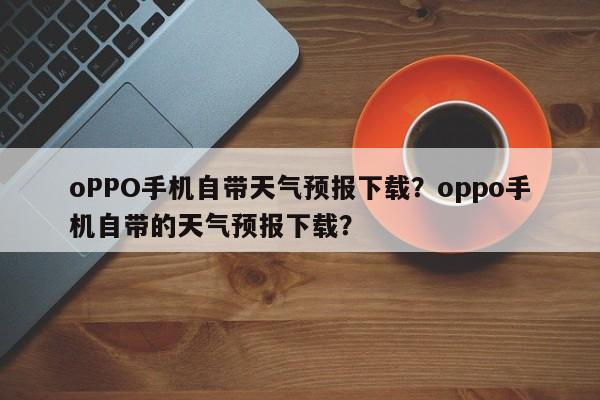 oPPO手机自带天气预报下载？oppo手机自带的天气预报下载？